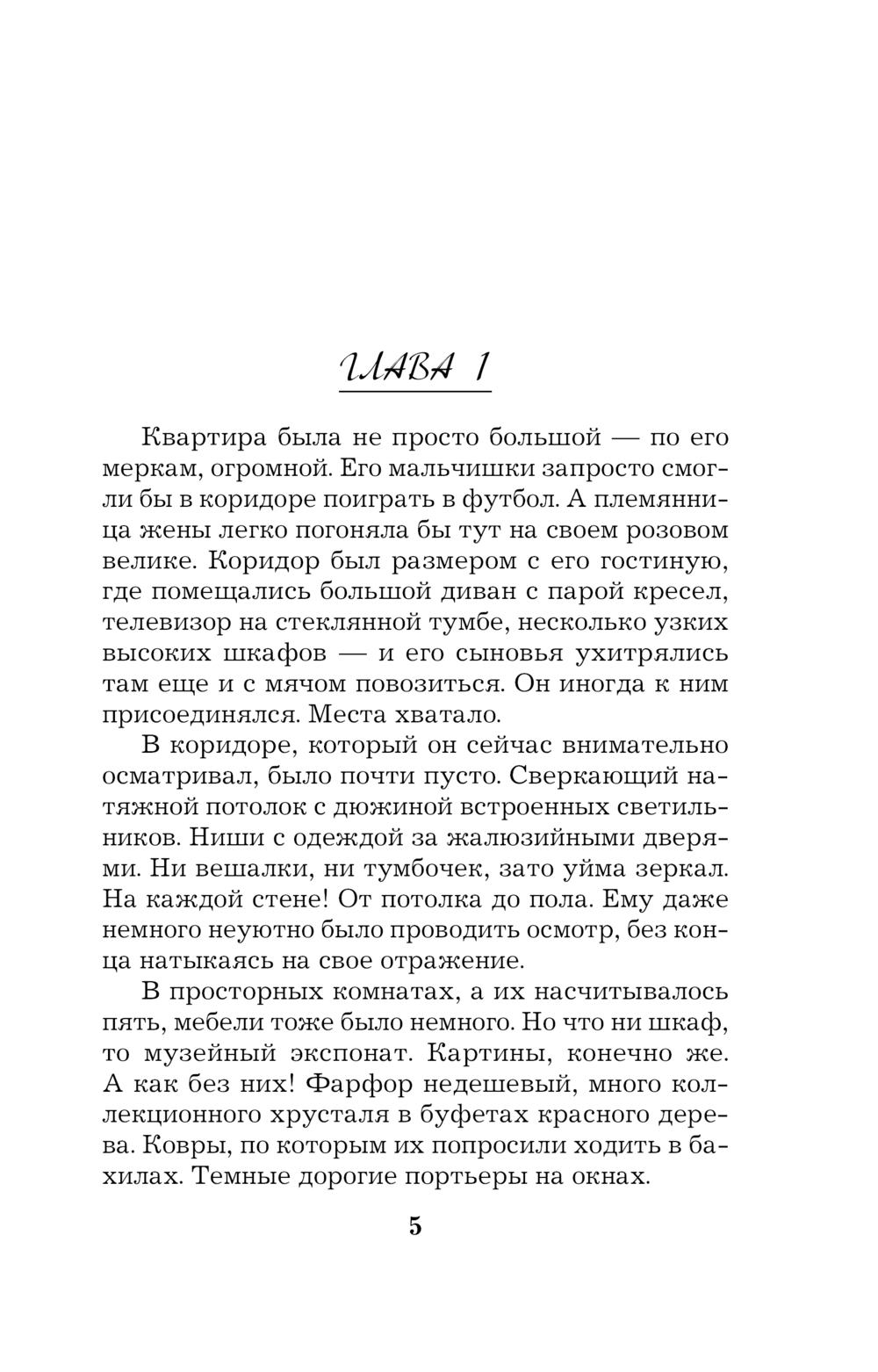 ГЛАВА 1

Квартира была не просто большой — по его меркам, огромной. Его мальчишки запросто смогли бы в коридоре поиграть в футбол. А племянница жены легко погоняла бы тут на своем розовом велике. Коридор был размером с его гостиную, где помещались большой диван с парой кресел, телевизор на стеклянной тумбе, несколько узких высоких шкафов — и его сыновья ухитрялись там еще и с мячом повозиться. Он иногда к ним присоединялся. Места хватало.

В коридоре, который он сейчас внимательно осматривал, было почти пусто. Сверкающий натяжной потолок с дюжиной встроенных светильников. Ниши с одеждой за жалюзийными дверями. Ни вешалки, ни тумбочек, зато уйма зеркал. На каждой стене! От потолка до пола. Ему даже немного неуютно было проводить осмотр, без конца натыкаясь на свое отражение.

В просторных комнатах, а их насчитывалось пять, мебели тоже было немного. Но что ни шкаф, то музейный экспонат. Картины, конечно же. А как без них! Фарфор недешевый, много коллекционного хрусталя в буфетах красного дерева. Ковры, по которым их попросили ходить в бахилах. Темные дорогие портьеры на окнах.

5